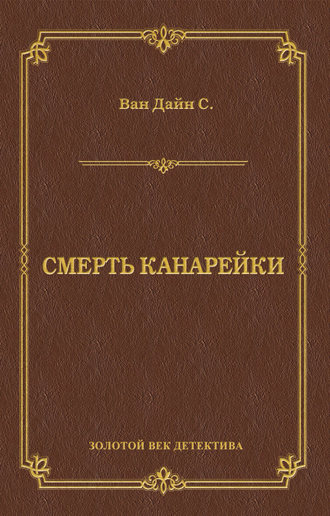 Ван Дайн С.

СМЕРТЬ КАНАРЕЙКИ

ЗОЛОТОЙ ВЕК ДЕТЕКТИВА